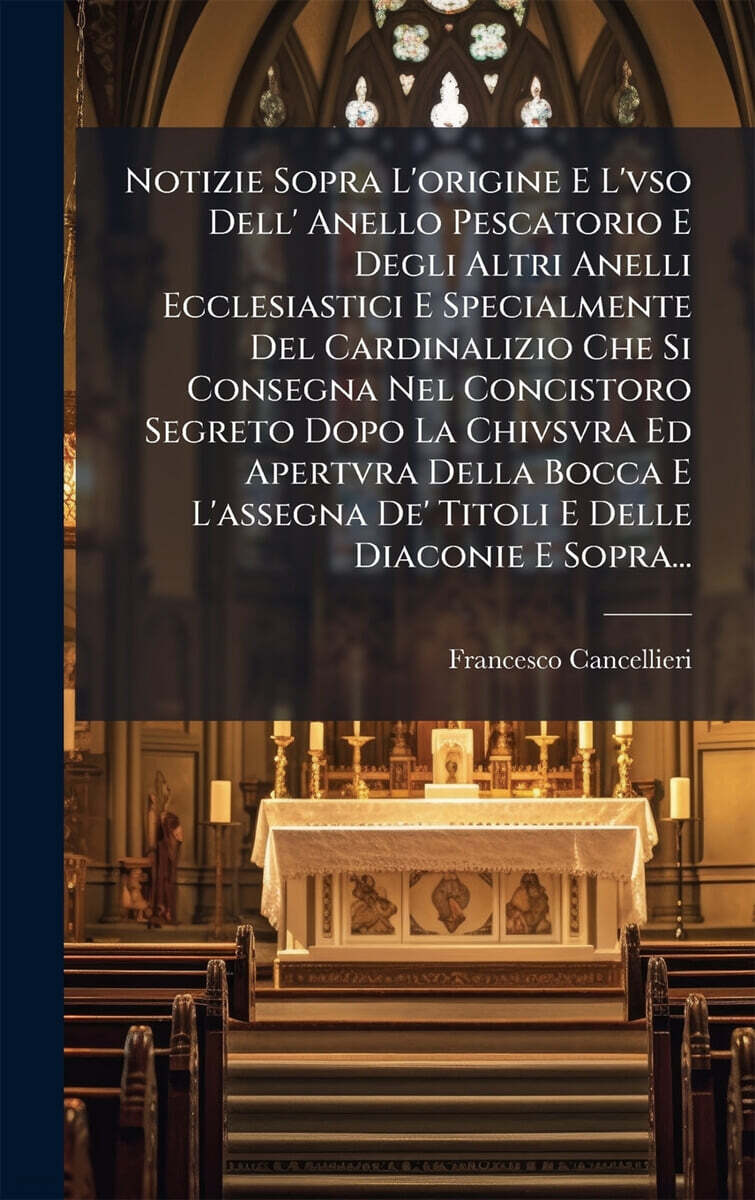 Notizie Sopra L'origine E L'vso Dell' Anello Pescatorio E Degli Altri Anelli Ecclesiastici E Specialmente Del Cardinalizio Che Si Consegna Nel Concistoro Segreto Dopo La Chivsvra Ed Apertvra Della Bocca E L'assegna De' Titoli E Delle Diaconie E Sopra...

Francesco Cancellieri